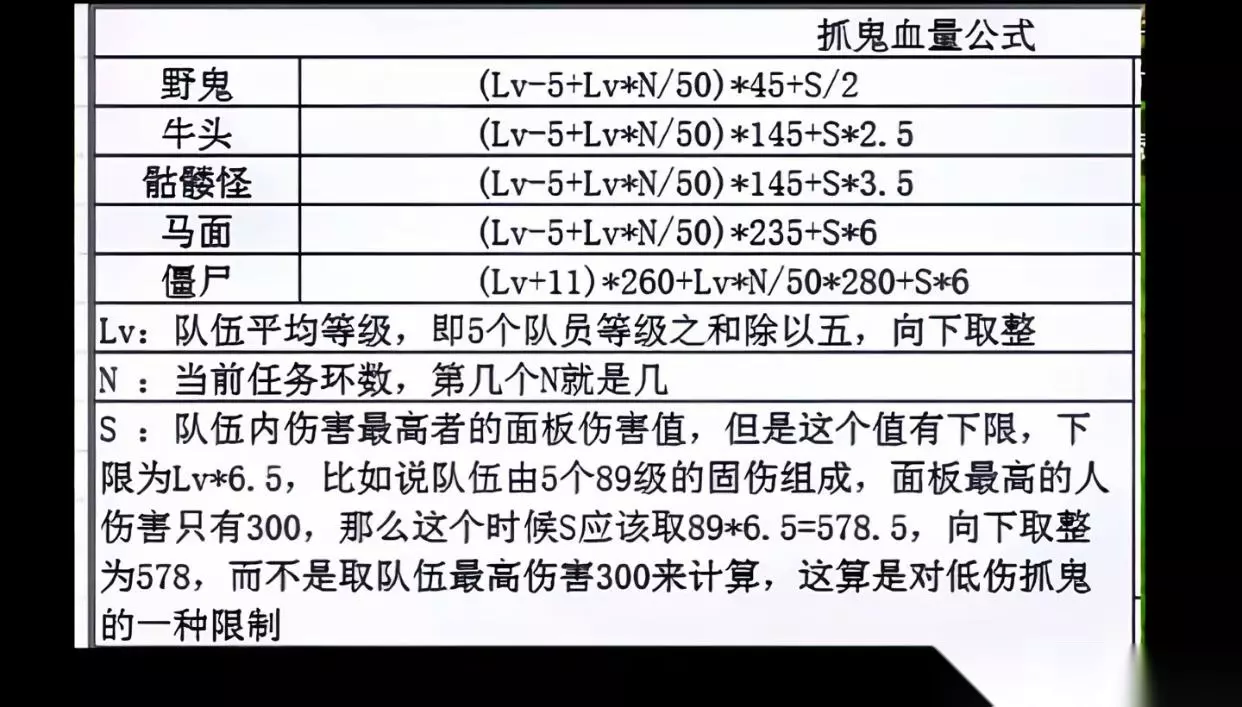 抓鬼血量公式

| 野鬼 | (Lv-5+Lv*N/50)*45+S/2 |
|---|---|
| 牛头 | (Lv-5+Lv*N/50)*145+S*2.5 |
| 骷髅怪 | (Lv-5+Lv*N/50)*145+S*3.5 |
| 马面 | (Lv-5+Lv*N/50)*235+S*6 |
| 僵尸 | (Lv+11)*260+Lv*N/50*280+S*6 |

Lv：队伍平均等级，即5个队员等级之和除以五，向下取整

N ：当前任务环数，第几个N就是几

S ：队伍内伤害最高者的面板伤害值，但是这个值有下限，下限为Lv*6.5，比如说队伍由5个89级的固伤组成，面板最高的人伤害只有300，那么这个时候S应该取89*6.5=578.5，向下取整为578，而不是取队伍最高伤害300来计算，这算是对低伤抓鬼的一种限制